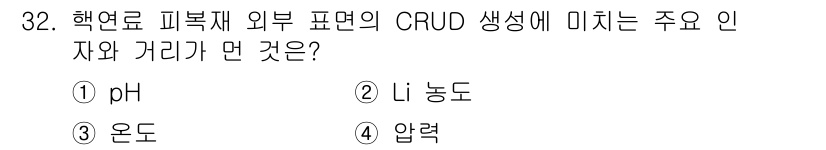 32. 핵연료 피복재 외부 표면의 CRUD 생성에 미치는 주요 인자와 거리가 먼 것은?

① pH
② Li 농도
③ 온도
④ 압력